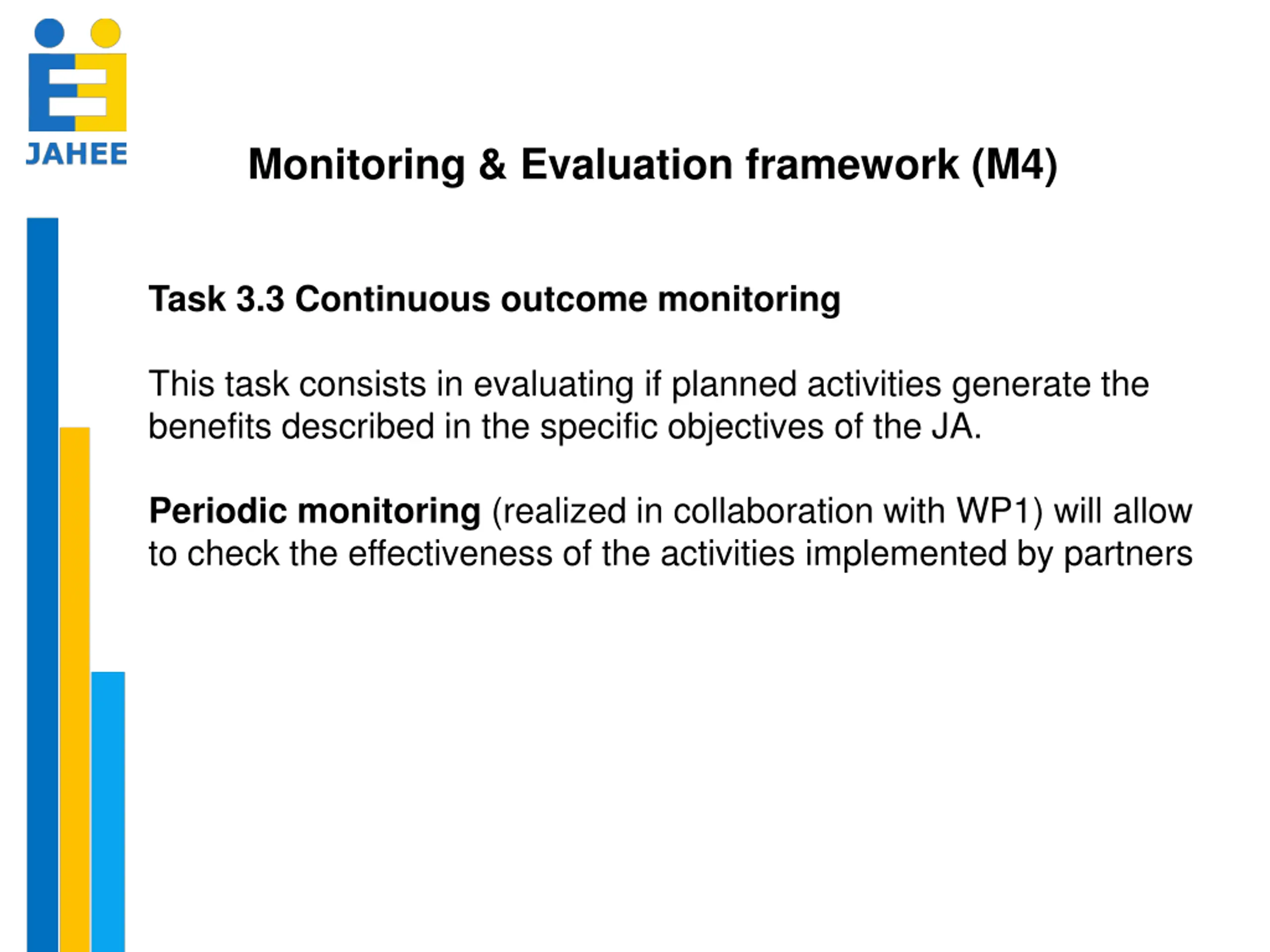 JAHEE

Monitoring & Evaluation framework (M4)

Task 3.3 Continuous outcome monitoring

This task consists in evaluating if planned activities generate the benefits described in the specific objectives of the JA.

Periodic monitoring (realized in collaboration with WP1) will allow to check the effectiveness of the activities implemented by partners